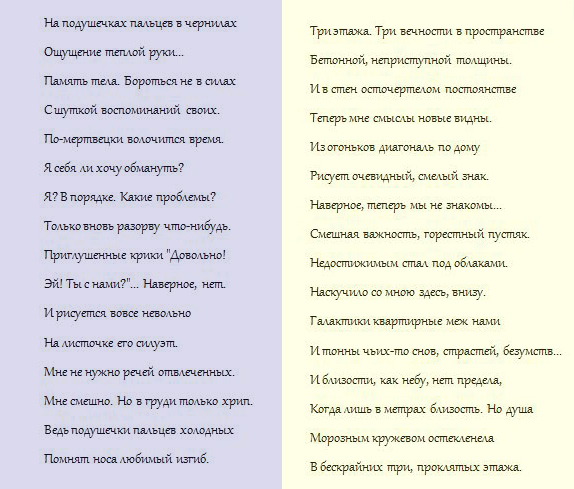 На подушечках пальцев в чернилах
Ощущение теплой руки...
Память тела. Бороться не в силах
С шуткой воспоминаний своих.
По-мертвецки волочится время.
Я себя ли хочу обмануть?
Я? В порядке. Какие проблемы?
Только вновь разорву что-нибудь.
Приглушенные крики "Довольно!
Эй! Ты с нами?"... Наверное, нет.
И рисуется вовсе невольно
На листочке его силуэт.
Мне не нужно речей отвлеченных.
Мне смешно. Но в груди только хрип.
Ведь подушечки пальцев холодных
Помнят носа любимый изгиб.

Три этажа. Три вечности в пространстве
Бетонной, неприступной толщины.
И в стен осточертелом постоянстве
Теперь мне смыслы новые видны.
Из огоньков диагональ по дому
Рисует очевидный, смелый знак.
Наверное, теперь мы не знакомы...
Смешная важность, горестный пустяк.
Недостижимым стал под облаками.
Наскучило со мною здесь, внизу.
Галактики квартирные меж нами
И тонны чьих-то снов, страстей, безумств...
И близости, как небу, нет предела,
Когда лишь в метрах близость. Но душа
Морозным кружевом остекленела
В бескрайних три, проклятых этажа.